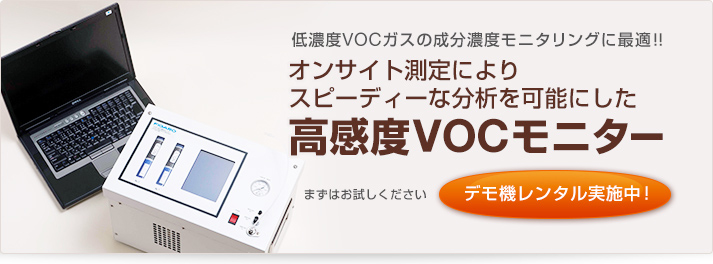 低濃度VOCガスの成分濃度モニタリングに最適!!

オンサイト測定により
スピーディーな分析を可能にした

高感度VOCモニター

まずはお試しください

デモ機レンタル実施中！